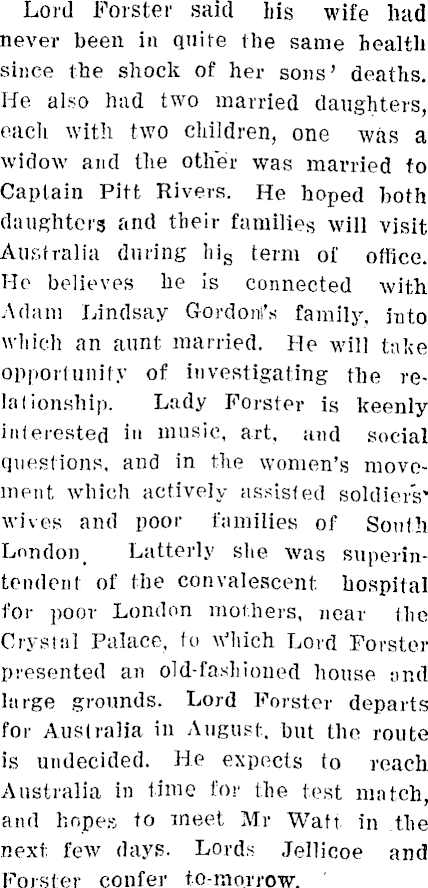 Lord Forster said his wife had never been in quite the same health since the shock of her sons' deaths. He also had two married daughters, each with two children, one was a widow and the other was married to Captain Pitt Rivers. He hoped both daughters and their families will visit Australia during his term of office. He believes he is connected with Adam Lindsay Gordon's family, into which an aunt married. He will take opportunity of investigating the relationship. Lady Forster is keenly interested in music, art, and social questions, and in the women's movement which actively assisted soldiers' wives and poor families of South London. Latterly she was superintendent of the convalescent hospital for poor London mothers, near the Crystal Palace, to which Lord Forster presented an old-fashioned house and large grounds. Lord Forster departs for Australia in August, but the route is undecided. He expects to reach Australia in time for the test match, and hopes to meet Mr Watt in the next few days. Lords Jellicoe and Forster confer to-morrow.